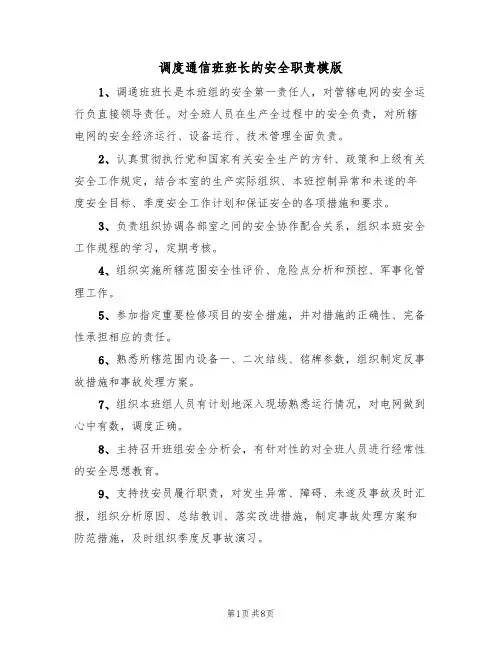 调度通信班班长的安全职责模版

1、调通班班长是本班组的安全第一责任人，对管辖电网的安全运行负直接领导责任。对全班人员在生产全过程中的安全负责，对所辖电网的安全经济运行、设备运行、技术管理全面负责。

2、认真贯彻执行党和国家有关安全生产的方针、政策和上级有关安全工作规定，结合本室的生产实际组织、本班控制异常和未遂的年度安全目标、季度安全工作计划和保证安全的各项措施和要求。

3、负责组织协调各部室之间的安全协作配合关系，组织本班安全工作规程的学习，定期考核。

4、组织实施所辖范围安全性评价、危险点分析和预控、军事化管理工作。

5、参加指定重要检修项目的安全措施，并对措施的正确性、完备性承担相应的责任。

6、熟悉所辖范围内设备一、二次结线、铭牌参数，组织制定反事故措施和事故处理方案。

7、组织本班组人员有计划地深入现场熟悉运行情况，对电网做到心中有数，调度正确。

8、主持召开班组安全分析会，有针对性的对全班人员进行经常性的安全思想教育。

9、支持技安员履行职责，对发生异常、障碍、未遂及事故及时汇报，组织分析原因、总结教训、落实改进措施，制定事故处理方案和防范措施，及时组织季度反事故演习。

第1页 共8页